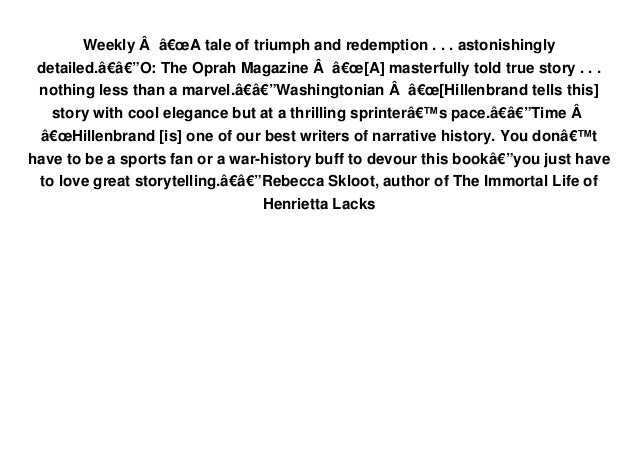 Weekly Â  â€œA tale of triumph and redemption . . . astonishingly detailed.â€â€”O: The Oprah Magazine Â  â€œ[A] masterfully told true story . . . nothing less than a marvel.â€â€”Washingtonian Â  â€œ[Hillenbrand tells this] story with cool elegance but at a thrilling sprinterâ€™s pace.â€â€”Time Â  â€œHillenbrand [is] one of our best writers of narrative history. You donâ€™t have to be a sports fan or a war-history buff to devour this bookâ€”you just have to love great storytelling.â€â€”Rebecca Skloot, author of The Immortal Life of Henrietta Lacks